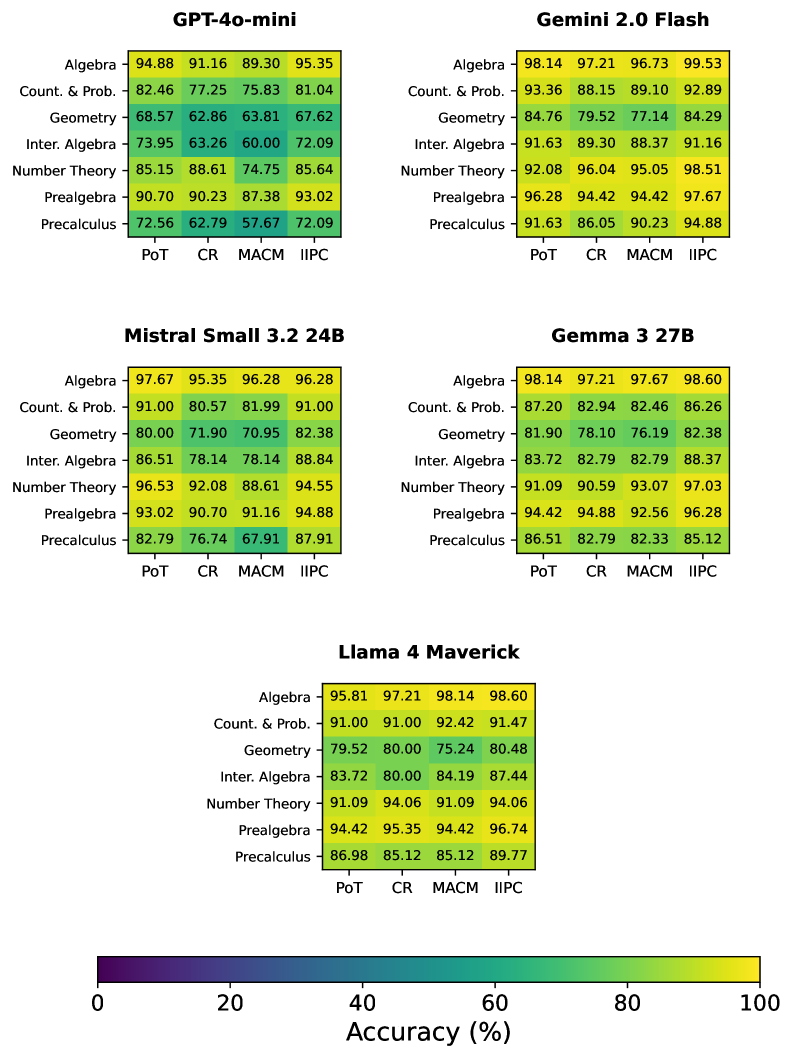 **GPT-4o-mini**

| | PoT | CR | MACM | IIPC |
|---|---|---|---|---|
| Algebra | 94.88 | 91.16 | 89.30 | 95.35 |
| Count. & Prob. | 82.46 | 77.25 | 75.83 | 81.04 |
| Geometry | 68.57 | 62.86 | 63.81 | 67.62 |
| Inter. Algebra | 73.95 | 63.26 | 60.00 | 72.09 |
| Number Theory | 85.15 | 88.61 | 74.75 | 85.64 |
| Prealgebra | 90.70 | 90.23 | 87.38 | 93.02 |
| Precalculus | 72.56 | 62.79 | 57.67 | 72.09 |

**Gemini 2.0 Flash**

| | PoT | CR | MACM | IIPC |
|---|---|---|---|---|
| Algebra | 98.14 | 97.21 | 96.73 | 99.53 |
| Count. & Prob. | 93.36 | 88.15 | 89.10 | 92.89 |
| Geometry | 84.76 | 79.52 | 77.14 | 84.29 |
| Inter. Algebra | 91.63 | 89.30 | 88.37 | 91.16 |
| Number Theory | 92.08 | 96.04 | 95.05 | 98.51 |
| Prealgebra | 96.28 | 94.42 | 94.42 | 97.67 |
| Precalculus | 91.63 | 86.05 | 90.23 | 94.88 |

**Mistral Small 3.2 24B**

| | PoT | CR | MACM | IIPC |
|---|---|---|---|---|
| Algebra | 97.67 | 95.35 | 96.28 | 96.28 |
| Count. & Prob. | 91.00 | 80.57 | 81.99 | 91.00 |
| Geometry | 80.00 | 71.90 | 70.95 | 82.38 |
| Inter. Algebra | 86.51 | 78.14 | 78.14 | 88.84 |
| Number Theory | 96.53 | 92.08 | 88.61 | 94.55 |
| Prealgebra | 93.02 | 90.70 | 91.16 | 94.88 |
| Precalculus | 82.79 | 76.74 | 67.91 | 87.91 |

**Gemma 3 27B**

| | PoT | CR | MACM | IIPC |
|---|---|---|---|---|
| Algebra | 98.14 | 97.21 | 97.67 | 98.60 |
| Count. & Prob. | 87.20 | 82.94 | 82.46 | 86.26 |
| Geometry | 81.90 | 78.10 | 76.19 | 82.38 |
| Inter. Algebra | 83.72 | 82.79 | 82.79 | 88.37 |
| Number Theory | 91.09 | 90.59 | 93.07 | 97.03 |
| Prealgebra | 94.42 | 94.88 | 92.56 | 96.28 |
| Precalculus | 86.51 | 82.79 | 82.33 | 85.12 |

**Llama 4 Maverick**

| | PoT | CR | MACM | IIPC |
|---|---|---|---|---|
| Algebra | 95.81 | 97.21 | 98.14 | 98.60 |
| Count. & Prob. | 91.00 | 91.00 | 92.42 | 91.47 |
| Geometry | 79.52 | 80.00 | 75.24 | 80.48 |
| Inter. Algebra | 83.72 | 80.00 | 84.19 | 87.44 |
| Number Theory | 91.09 | 94.06 | 91.09 | 94.06 |
| Prealgebra | 94.42 | 95.35 | 94.42 | 96.74 |
| Precalculus | 86.98 | 85.12 | 85.12 | 89.77 |

0 20 40 60 80 100
Accuracy (%)